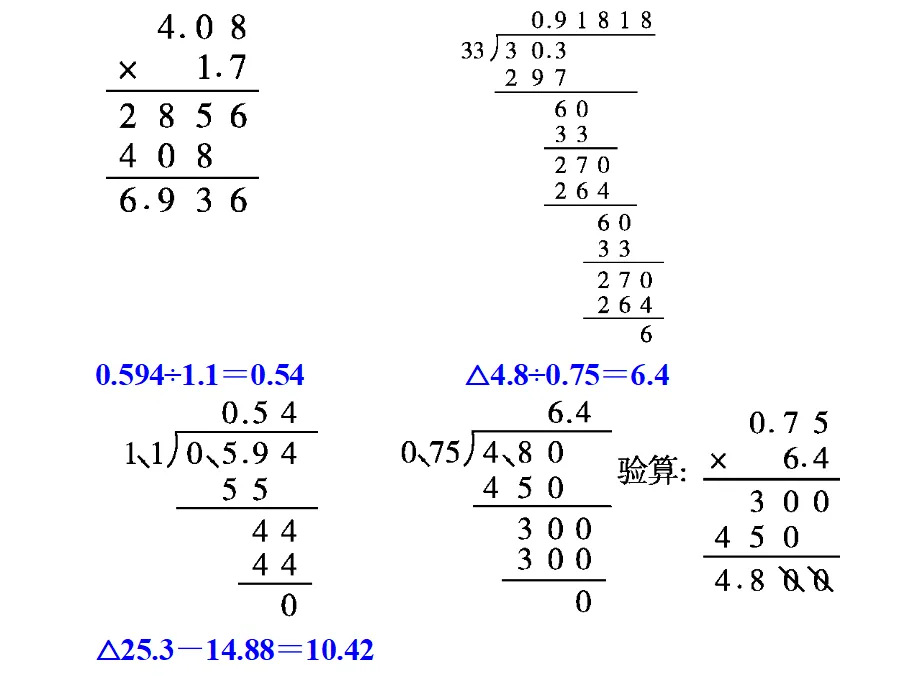 4.08
× 1.7
2856
408
6.936

0.91818
33)30.3
297
60
33
270
264
60
33
270
264
6

0.594÷1.1＝0.54

0.54
1.1)0.594
55
44
44
0

△4.8÷0.75＝6.4

6.4
0.75)4.80
450
300
300
0

验算:
0.75
× 6.4
300
450
4.800

△25.3－14.88＝10.42